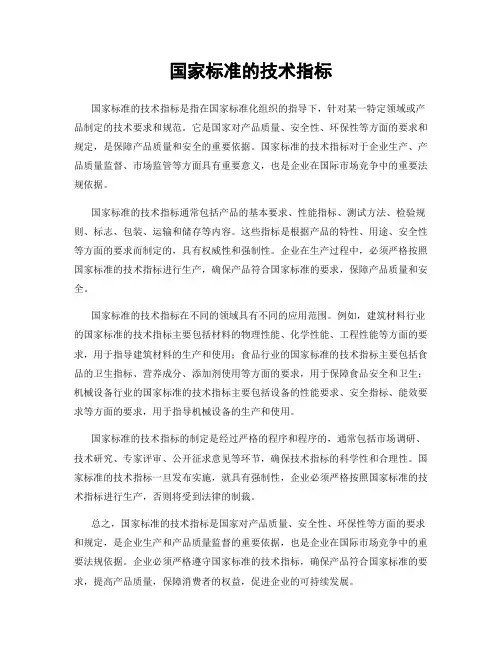 国家标准的技术指标

国家标准的技术指标是指在国家标准化组织的指导下，针对某一特定领域或产品制定的技术要求和规范。它是国家对产品质量、安全性、环保性等方面的要求和规定，是保障产品质量和安全的重要依据。国家标准的技术指标对于企业生产、产品质量监督、市场监管等方面具有重要意义，也是企业在国际市场竞争中的重要法规依据。

国家标准的技术指标通常包括产品的基本要求、性能指标、测试方法、检验规则、标志、包装、运输和储存等内容。这些指标是根据产品的特性、用途、安全性等方面的要求而制定的，具有权威性和强制性。企业在生产过程中，必须严格按照国家标准的技术指标进行生产，确保产品符合国家标准的要求，保障产品质量和安全。

国家标准的技术指标在不同的领域具有不同的应用范围。例如，建筑材料行业的国家标准的技术指标主要包括材料的物理性能、化学性能、工程性能等方面的要求，用于指导建筑材料的生产和使用；食品行业的国家标准的技术指标主要包括食品的卫生指标、营养成分、添加剂使用等方面的要求，用于保障食品安全和卫生；机械设备行业的国家标准的技术指标主要包括设备的性能要求、安全指标、能效要求等方面的要求，用于指导机械设备的生产和使用。

国家标准的技术指标的制定是经过严格的程序和程序的，通常包括市场调研、技术研究、专家评审、公开征求意见等环节，确保技术指标的科学性和合理性。国家标准的技术指标一旦发布实施，就具有强制性，企业必须严格按照国家标准的技术指标进行生产，否则将受到法律的制裁。

总之，国家标准的技术指标是国家对产品质量、安全性、环保性等方面的要求和规定，是企业生产和产品质量监督的重要依据，也是企业在国际市场竞争中的重要法规依据。企业必须严格遵守国家标准的技术指标，确保产品符合国家标准的要求，提高产品质量，保障消费者的权益，促进企业的可持续发展。